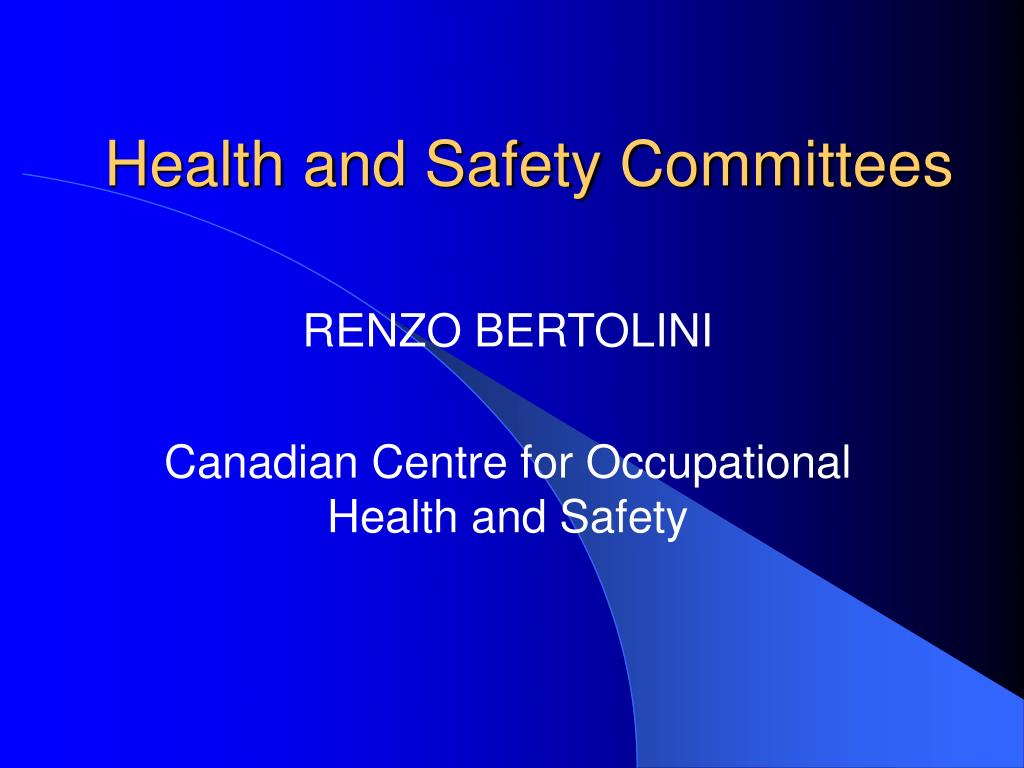 Health and Safety Committees

RENZO BERTOLINI

Canadian Centre for Occupational Health and Safety